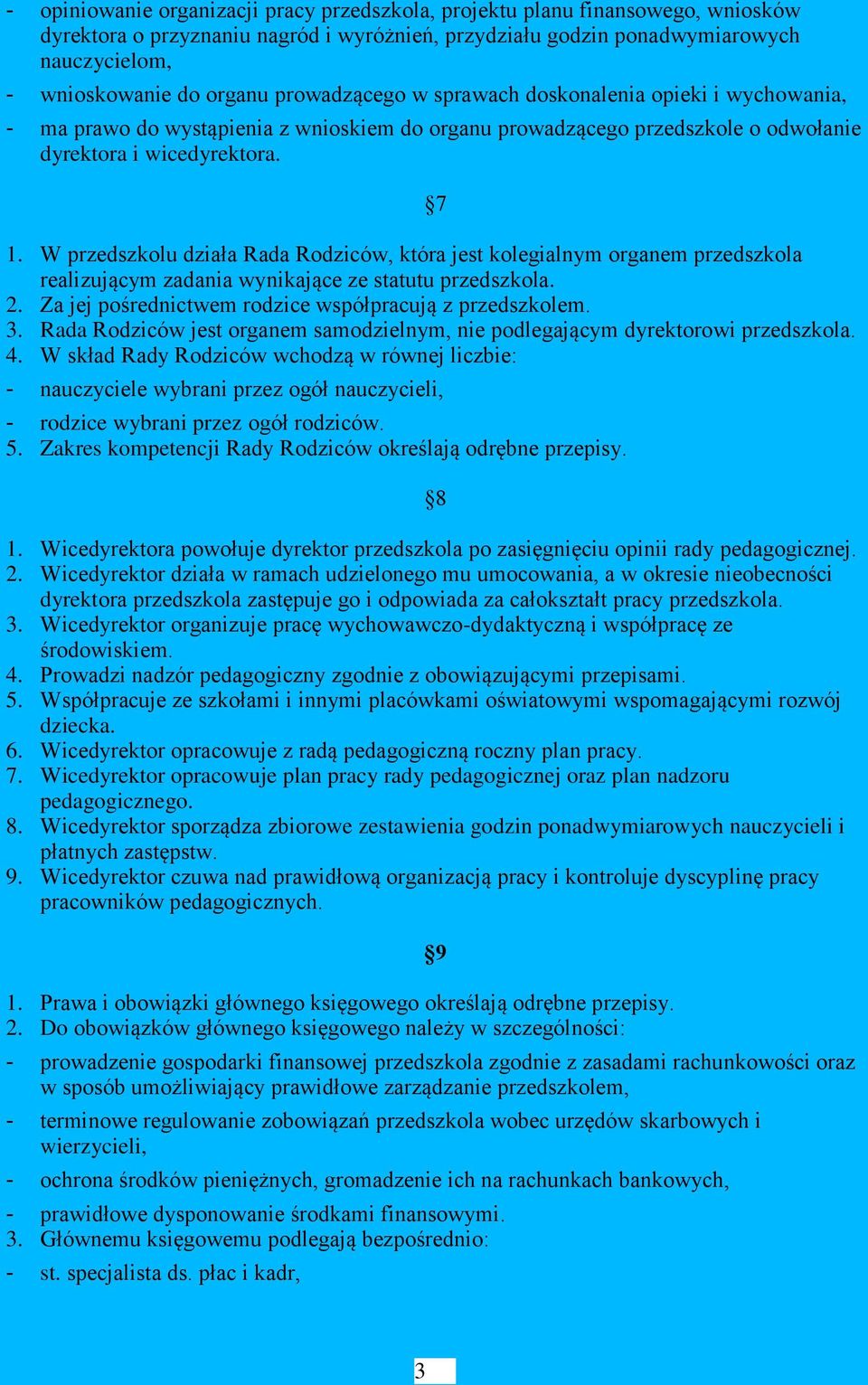 - opiniowanie organizacji pracy przedszkola, projektu planu finansowego, wniosków dyrektora o przyznaniu nagród i wyróżnień, przydziału godzin ponadwymiarowych nauczycielom,
- wnioskowanie do organu prowadzącego w sprawach doskonalenia opieki i wychowania,
- ma prawo do wystąpienia z wnioskiem do organu prowadzącego przedszkole o odwołanie dyrektora i wicedyrektora.

§7

1. W przedszkolu działa Rada Rodziców, która jest kolegialnym organem przedszkola realizującym zadania wynikające ze statutu przedszkola.
2. Za jej pośrednictwem rodzice współpracują z przedszkolem.
3. Rada Rodziców jest organem samodzielnym, nie podlegającym dyrektorowi przedszkola.
4. W skład Rady Rodziców wchodzą w równej liczbie:
- nauczyciele wybrani przez ogół nauczycieli,
- rodzice wybrani przez ogół rodziców.
5. Zakres kompetencji Rady Rodziców określają odrębne przepisy.

§8

1. Wicedyrektora powołuje dyrektor przedszkola po zasięgnięciu opinii rady pedagogicznej.
2. Wicedyrektor działa w ramach udzielonego mu umocowania, a w okresie nieobecności dyrektora przedszkola zastępuje go i odpowiada za całokształt pracy przedszkola.
3. Wicedyrektor organizuje pracę wychowawczo-dydaktyczną i współpracę ze środowiskiem.
4. Prowadzi nadzór pedagogiczny zgodnie z obowiązującymi przepisami.
5. Współpracuje ze szkołami i innymi placówkami oświatowymi wspomagającymi rozwój dziecka.
6. Wicedyrektor opracowuje z radą pedagogiczną roczny plan pracy.
7. Wicedyrektor opracowuje plan pracy rady pedagogicznej oraz plan nadzoru pedagogicznego.
8. Wicedyrektor sporządza zbiorowe zestawienia godzin ponadwymiarowych nauczycieli i płatnych zastępstw.
9. Wicedyrektor czuwa nad prawidłową organizacją pracy i kontroluje dyscyplinę pracy pracowników pedagogicznych.

§9

1. Prawa i obowiązki głównego księgowego określają odrębne przepisy.
2. Do obowiązków głównego księgowego należy w szczególności:
- prowadzenie gospodarki finansowej przedszkola zgodnie z zasadami rachunkowości oraz w sposób umożliwiający prawidłowe zarządzanie przedszkolem,
- terminowe regulowanie zobowiązań przedszkola wobec urzędów skarbowych i wierzycieli,
- ochrona środków pieniężnych, gromadzenie ich na rachunkach bankowych,
- prawidłowe dysponowanie środkami finansowymi.
3. Głównemu księgowemu podlegają bezpośrednio:
- st. specjalista ds. płac i kadr,

3